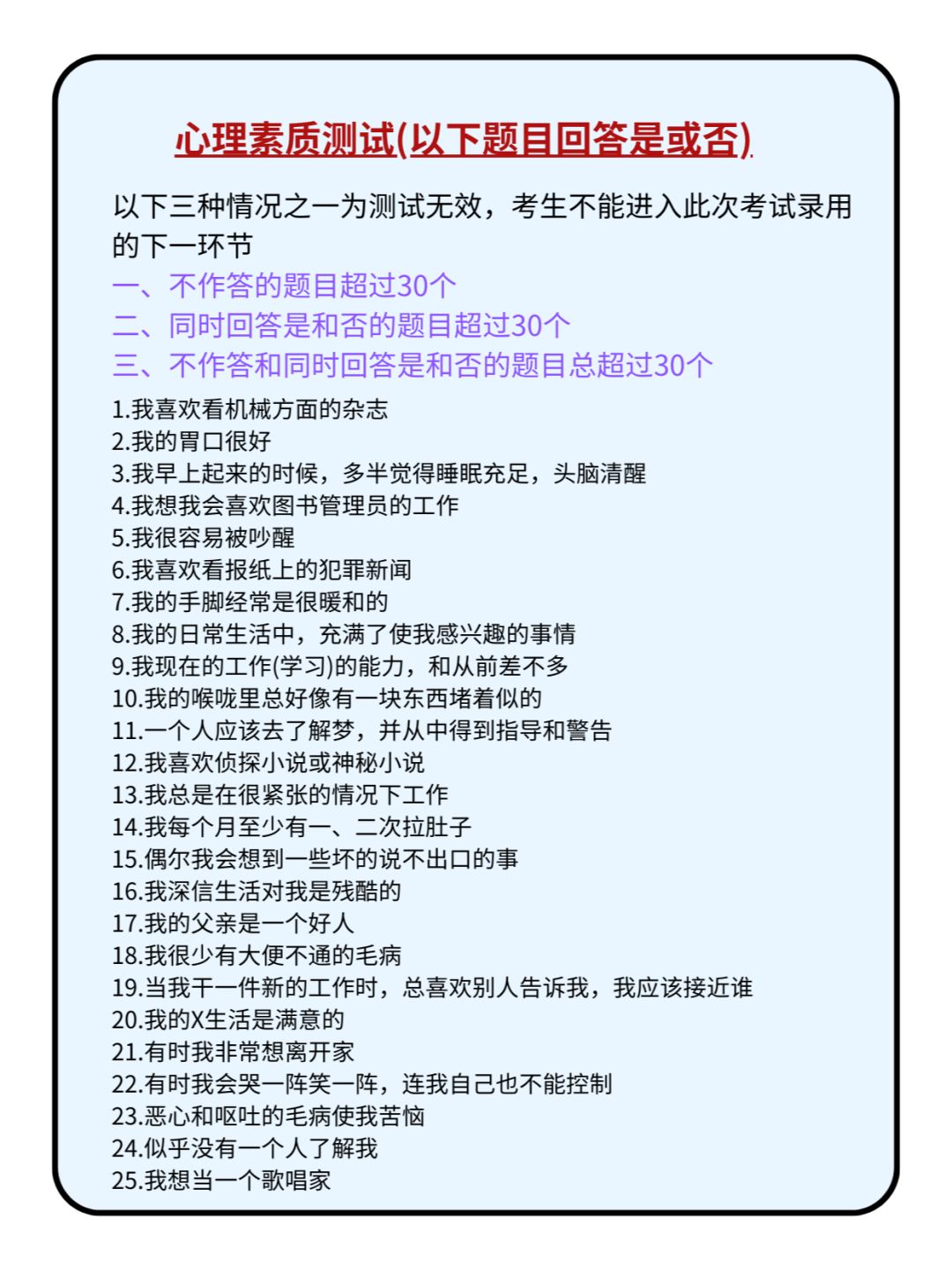 心理素质测试(以下题目回答是或否)

以下三种情况之一为测试无效，考生不能进入此次考试录用的下一环节

一、不作答的题目超过30个

二、同时回答是和否的题目超过30个

三、不作答和同时回答是和否的题目总超过30个

1.我喜欢看机械方面的杂志
2.我的胃口很好
3.我早上起来的时候，多半觉得睡眠充足，头脑清醒
4.我想我会喜欢图书管理员的工作
5.我很容易被吵醒
6.我喜欢看报纸上的犯罪新闻
7.我的手脚经常是很暖和的
8.我的日常生活中，充满了使我感兴趣的事情
9.我现在的工作(学习)的能力，和从前差不多
10.我的喉咙里总好像有一块东西堵着似的
11.一个人应该去了解梦，并从中得到指导和警告
12.我喜欢侦探小说或神秘小说
13.我总是在很紧张的情况下工作
14.我每个月至少有一、二次拉肚子
15.偶尔我会想到一些坏的说不出口的事
16.我深信生活对我是残酷的
17.我的父亲是一个好人
18.我很少有大便不通的毛病
19.当我干一件新的工作时，总喜欢别人告诉我，我应该接近谁
20.我的X生活是满意的
21.有时我非常想离开家
22.有时我会哭一阵笑一阵，连我自己也不能控制
23.恶心和呕吐的毛病使我苦恼
24.似乎没有一个人了解我
25.我想当一个歌唱家